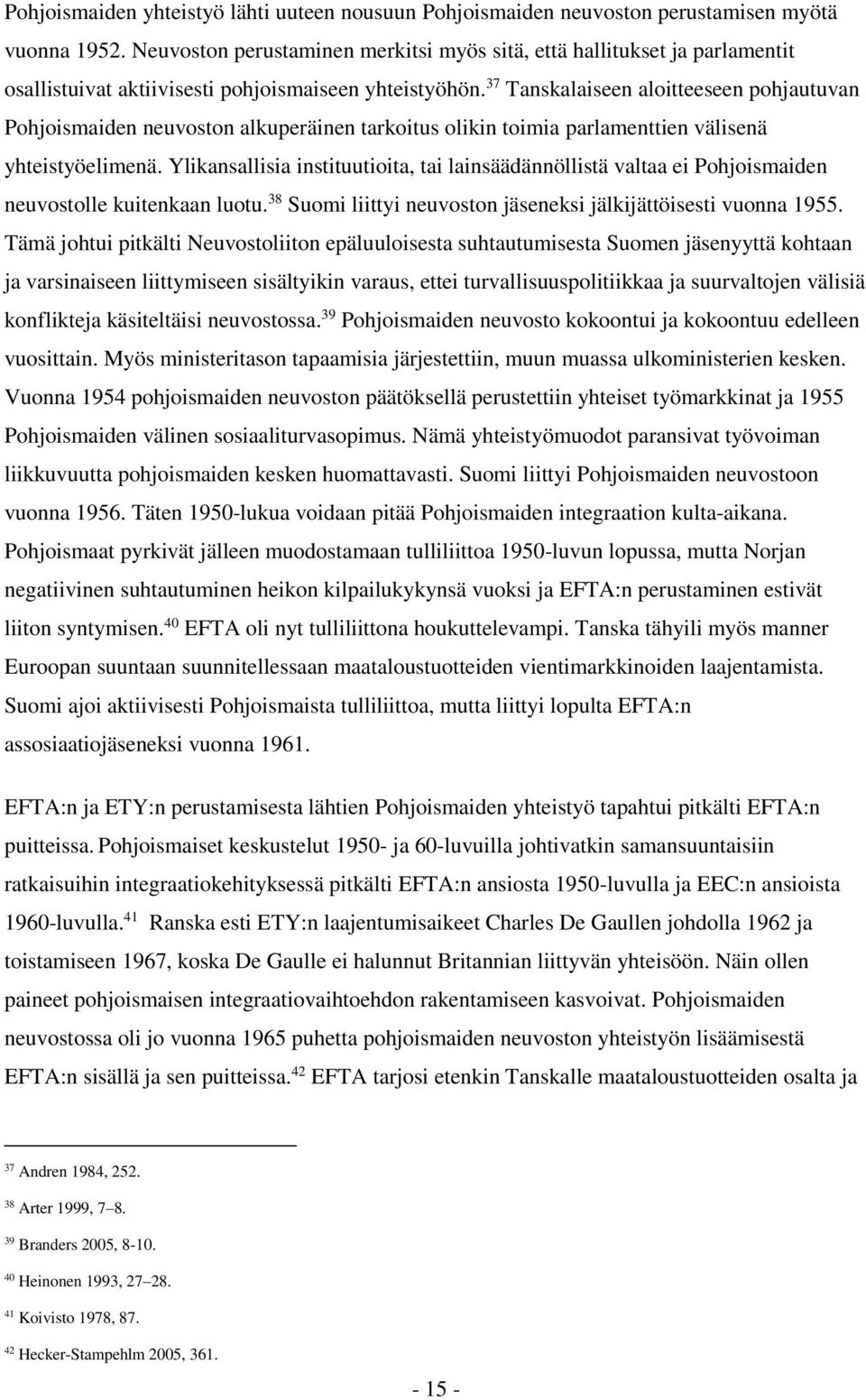 Pohjoismaiden yhteistyö lähti uuteen nousuun Pohjoismaiden neuvoston perustamisen myötä vuonna 1952. Neuvoston perustaminen merkitsi myös sitä, että hallitukset ja parlamentit osallistuivat aktiivisesti pohjoismaiseen yhteistyöhön.$^{37}$ Tanskalaiseen aloitteeseen pohjautuvan Pohjoismaiden neuvoston alkuperäinen tarkoitus olikin toimia parlamenttien välisenä yhteistyöelimenä. Ylikansallisia instituutioita, tai lainsäädännöllistä valtaa ei Pohjoismaiden neuvostolle kuitenkaan luotu.$^{38}$ Suomi liittyi neuvoston jäseneksi jälkijättöisesti vuonna 1955. Tämä johtui pitkälti Neuvostoliiton epäluuloisesta suhtautumisesta Suomen jäsenyyttä kohtaan ja varsinaiseen liittymiseen sisältyikin varaus, ettei turvallisuuspolitiikkaa ja suurvaltojen välisiä konflikteja käsiteltäisi neuvostossa.$^{39}$ Pohjoismaiden neuvosto kokoontui ja kokoontuu edelleen vuosittain. Myös ministeritason tapaamisia järjestettiin, muun muassa ulkoministerien kesken. Vuonna 1954 pohjoismaiden neuvoston päätöksellä perustettiin yhteiset työmarkkinat ja 1955 Pohjoismaiden välinen sosiaaliturvasopimus. Nämä yhteistyömuodot paransivat työvoiman liikkuvuutta pohjoismaiden kesken huomattavasti. Suomi liittyi Pohjoismaiden neuvostoon vuonna 1956. Täten 1950-lukua voidaan pitää Pohjoismaiden integraation kulta-aikana. Pohjoismaat pyrkivät jälleen muodostamaan tulliliittoa 1950-luvun lopussa, mutta Norjan negatiivinen suhtautuminen heikon kilpailukykynsä vuoksi ja EFTA:n perustaminen estivät liiton syntymisen.$^{40}$ EFTA oli nyt tulliliittona houkuttelevampi. Tanska tähyili myös manner Euroopan suuntaan suunnitellessaan maataloustuotteiden vientimarkkinoiden laajentamista. Suomi ajoi aktiivisesti Pohjoismaista tulliliittoa, mutta liittyi lopulta EFTA:n assosiaatiojäseneksi vuonna 1961.

EFTA:n ja ETY:n perustamisesta lähtien Pohjoismaiden yhteistyö tapahtui pitkälti EFTA:n puitteissa. Pohjoismaiset keskustelut 1950- ja 60-luvuilla johtivatkin samansuuntaisiin ratkaisuihin integraatiokehityksessä pitkälti EFTA:n ansiosta 1950-luvulla ja EEC:n ansioista 1960-luvulla.$^{41}$ Ranska esti ETY:n laajentumisaikeet Charles De Gaullen johdolla 1962 ja toistamiseen 1967, koska De Gaulle ei halunnut Britannian liittyvän yhteisöön. Näin ollen paineet pohjoismaisen integraatiovaihtoehdon rakentamiseen kasvoivat. Pohjoismaiden neuvostossa oli jo vuonna 1965 puhetta pohjoismaiden neuvoston yhteistyön lisäämisestä EFTA:n sisällä ja sen puitteissa.$^{42}$ EFTA tarjosi etenkin Tanskalle maataloustuotteiden osalta ja

$^{37}$ Andren 1984, 252.
$^{38}$ Arter 1999, 7–8.
$^{39}$ Branders 2005, 8-10.
$^{40}$ Heinonen 1993, 27–28.
$^{41}$ Koivisto 1978, 87.
$^{42}$ Hecker-Stampehlm 2005, 361.

- 15 -